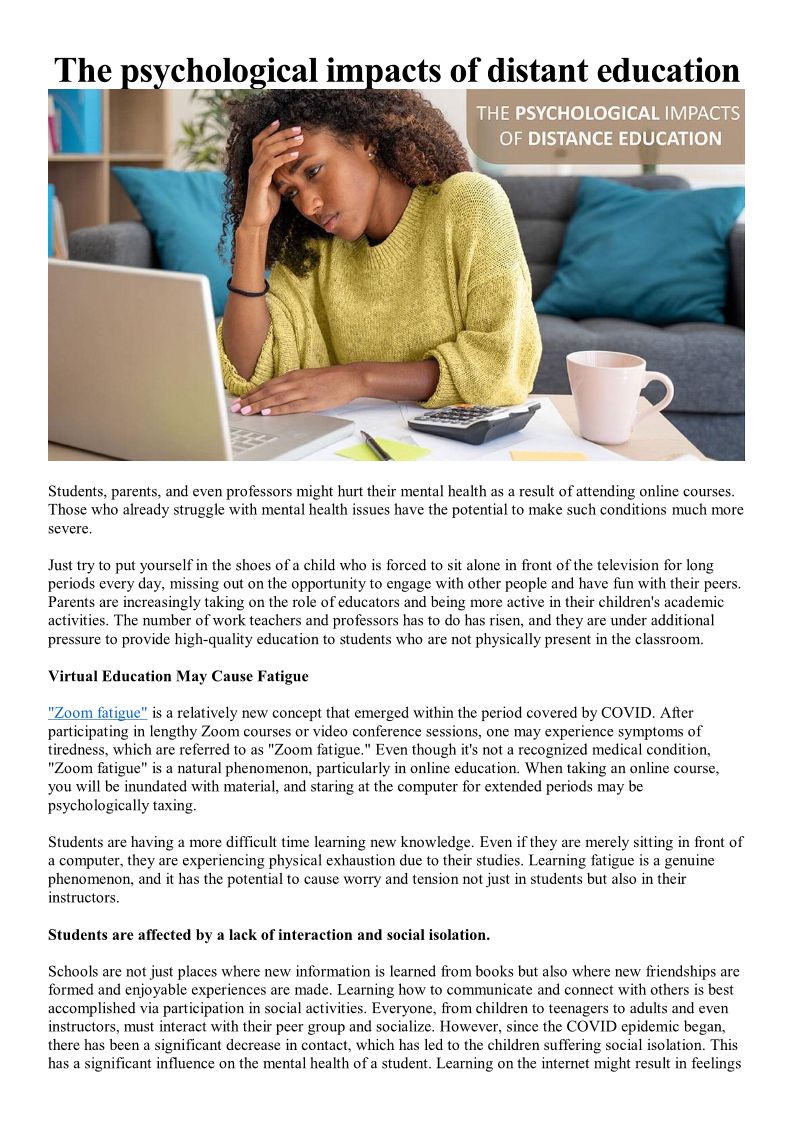 The psychological impacts of distant education

THE PSYCHOLOGICAL IMPACTS OF DISTANCE EDUCATION

Students, parents, and even professors might hurt their mental health as a result of attending online courses. Those who already struggle with mental health issues have the potential to make such conditions much more severe.

Just try to put yourself in the shoes of a child who is forced to sit alone in front of the television for long periods every day, missing out on the opportunity to engage with other people and have fun with their peers. Parents are increasingly taking on the role of educators and being more active in their children's academic activities. The number of work teachers and professors has to do has risen, and they are under additional pressure to provide high-quality education to students who are not physically present in the classroom.

Virtual Education May Cause Fatigue

"Zoom fatigue" is a relatively new concept that emerged within the period covered by COVID. After participating in lengthy Zoom courses or video conference sessions, one may experience symptoms of tiredness, which are referred to as "Zoom fatigue." Even though it's not a recognized medical condition, "Zoom fatigue" is a natural phenomenon, particularly in online education. When taking an online course, you will be inundated with material, and staring at the computer for extended periods may be psychologically taxing.

Students are having a more difficult time learning new knowledge. Even if they are merely sitting in front of a computer, they are experiencing physical exhaustion due to their studies. Learning fatigue is a genuine phenomenon, and it has the potential to cause worry and tension not just in students but also in their instructors.

Students are affected by a lack of interaction and social isolation.

Schools are not just places where new information is learned from books but also where new friendships are formed and enjoyable experiences are made. Learning how to communicate and connect with others is best accomplished via participation in social activities. Everyone, from children to teenagers to adults and even instructors, must interact with their peer group and socialize. However, since the COVID epidemic began, there has been a significant decrease in contact, which has led to the children suffering social isolation. This has a significant influence on the mental health of a student. Learning on the internet might result in feelings